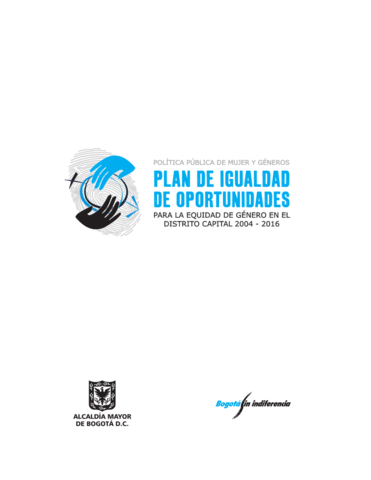 POLÍTICA PÚBLICA DE MUJER Y GÉNEROS

PLAN DE IGUALDAD DE OPORTUNIDADES

PARA LA EQUIDAD DE GÉNERO EN EL DISTRITO CAPITAL 2004 - 2016

ALCALDÍA MAYOR DE BOGOTÁ D.C.

Bogotá sin indiferencia